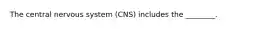 The central nervous system (CNS) includes the ________.